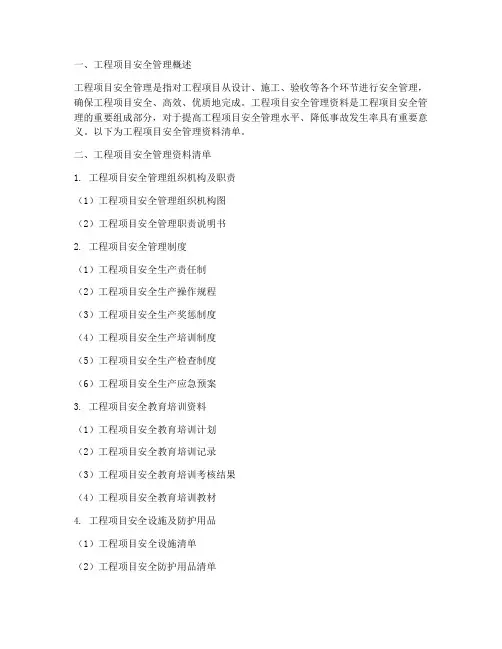 一、工程项目安全管理概述

工程项目安全管理是指对工程项目从设计、施工、验收等各个环节进行安全管理，确保工程项目安全、高效、优质地完成。工程项目安全管理资料是工程项目安全管理的重要组成部分，对于提高工程项目安全管理水平、降低事故发生率具有重要意义。以下为工程项目安全管理资料清单。

二、工程项目安全管理资料清单

1. 工程项目安全管理组织机构及职责

（1）工程项目安全管理组织机构图

（2）工程项目安全管理职责说明书

2. 工程项目安全管理制度

（1）工程项目安全生产责任制

（2）工程项目安全生产操作规程

（3）工程项目安全生产奖惩制度

（4）工程项目安全生产培训制度

（5）工程项目安全生产检查制度

（6）工程项目安全生产应急预案

3. 工程项目安全教育培训资料

（1）工程项目安全教育培训计划

（2）工程项目安全教育培训记录

（3）工程项目安全教育培训考核结果

（4）工程项目安全教育培训教材

4. 工程项目安全设施及防护用品

（1）工程项目安全设施清单

（2）工程项目安全防护用品清单